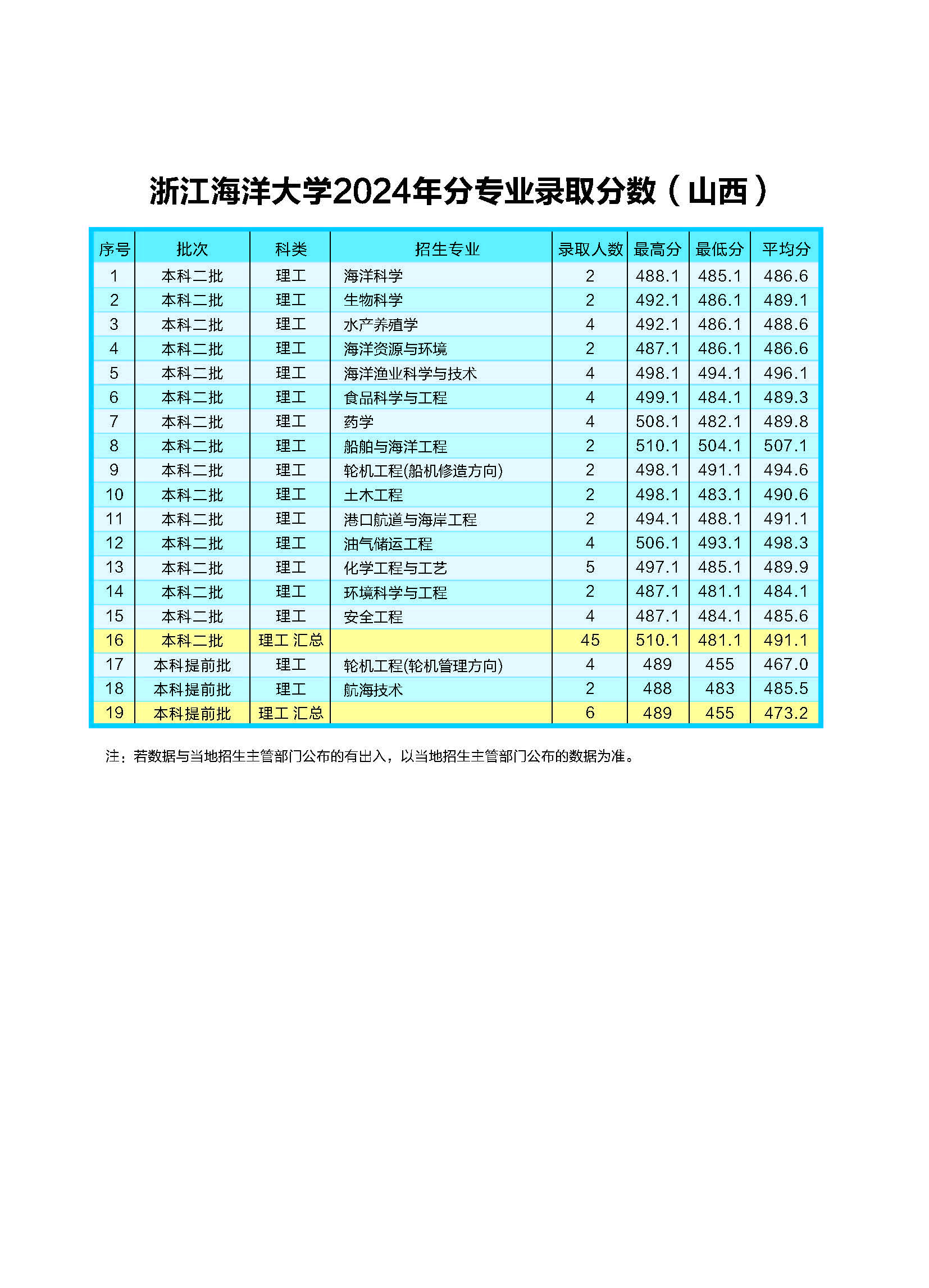 浙江海洋大学2024年分专业录取分数（山西）

| 序号 | 批次 | 科类 | 招生专业 | 录取人数 | 最高分 | 最低分 | 平均分 |
|---|---|---|---|---|---|---|---|
| 1 | 本科二批 | 理工 | 海洋科学 | 2 | 488.1 | 485.1 | 486.6 |
| 2 | 本科二批 | 理工 | 生物科学 | 2 | 492.1 | 486.1 | 489.1 |
| 3 | 本科二批 | 理工 | 水产养殖学 | 4 | 492.1 | 486.1 | 488.6 |
| 4 | 本科二批 | 理工 | 海洋资源与环境 | 2 | 487.1 | 486.1 | 486.6 |
| 5 | 本科二批 | 理工 | 海洋渔业科学与技术 | 4 | 498.1 | 494.1 | 496.1 |
| 6 | 本科二批 | 理工 | 食品科学与工程 | 4 | 499.1 | 484.1 | 489.3 |
| 7 | 本科二批 | 理工 | 药学 | 4 | 508.1 | 482.1 | 489.8 |
| 8 | 本科二批 | 理工 | 船舶与海洋工程 | 2 | 510.1 | 504.1 | 507.1 |
| 9 | 本科二批 | 理工 | 轮机工程(船机修造方向) | 2 | 498.1 | 491.1 | 494.6 |
| 10 | 本科二批 | 理工 | 土木工程 | 2 | 498.1 | 483.1 | 490.6 |
| 11 | 本科二批 | 理工 | 港口航道与海岸工程 | 2 | 494.1 | 488.1 | 491.1 |
| 12 | 本科二批 | 理工 | 油气储运工程 | 4 | 506.1 | 493.1 | 498.3 |
| 13 | 本科二批 | 理工 | 化学工程与工艺 | 5 | 497.1 | 485.1 | 489.9 |
| 14 | 本科二批 | 理工 | 环境科学与工程 | 2 | 487.1 | 481.1 | 484.1 |
| 15 | 本科二批 | 理工 | 安全工程 | 4 | 487.1 | 484.1 | 485.6 |
| 16 | 本科二批 | 理工 汇总 |  | 45 | 510.1 | 481.1 | 491.1 |
| 17 | 本科提前批 | 理工 | 轮机工程(轮机管理方向) | 4 | 489 | 455 | 467.0 |
| 18 | 本科提前批 | 理工 | 航海技术 | 2 | 488 | 483 | 485.5 |
| 19 | 本科提前批 | 理工 汇总 |  | 6 | 489 | 455 | 473.2 |

注：若数据与当地招生主管部门公布的有出入，以当地招生主管部门公布的数据为准。